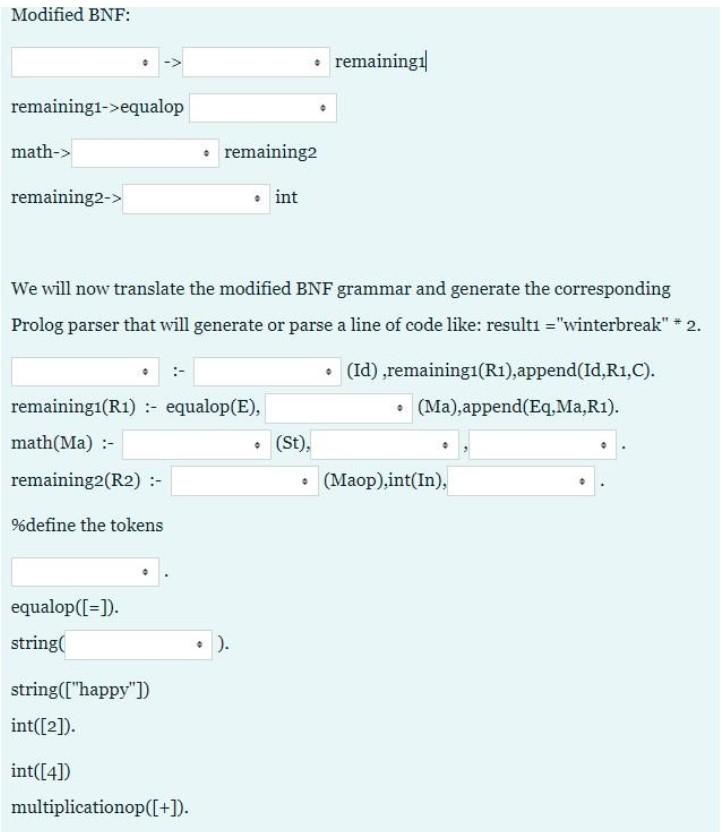 Modified BNF:

-> remaining1

remaining1->equalop

math-> remaining2

remaining2-> int

We will now translate the modified BNF grammar and generate the corresponding Prolog parser that will generate or parse a line of code like: result1 ="winterbreak" * 2.

:- (Id) ,remaining1(R1),append(Id,R1,C).

remaining1(R1) :- equalop(E), (Ma),append(Eq,Ma,R1).

math(Ma) :- (St), , .

remaining2(R2) :- (Maop),int(In), .

%define the tokens

.

equalop([=]).

string( ).

string(["happy"])

int([2]).

int([4])

multiplicationop([+]).